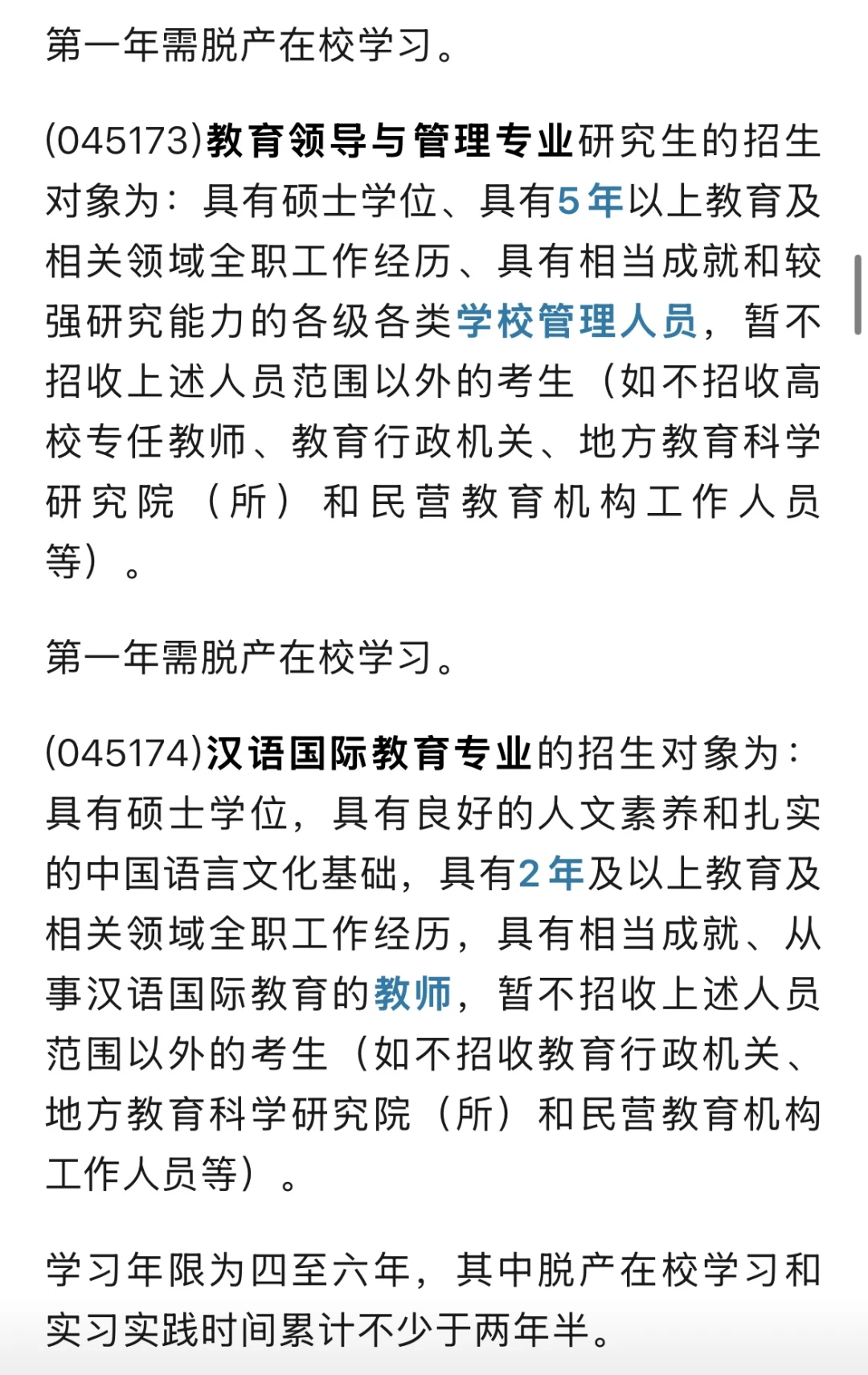 第一年需脱产在校学习。

(045173)教育领导与管理专业研究生的招生对象为：具有硕士学位、具有5年以上教育及相关领域全职工作经历、具有相当成就和较强研究能力的各级各类学校管理人员，暂不招收上述人员范围以外的考生（如不招收高校专任教师、教育行政机关、地方教育科学研究院（所）和民营教育机构工作人员等）。

第一年需脱产在校学习。

(045174)汉语国际教育专业的招生对象为：具有硕士学位，具有良好的人文素养和扎实的中国语言文化基础，具有2年及以上教育及相关领域全职工作经历，具有相当成就、从事汉语国际教育的教师，暂不招收上述人员范围以外的考生（如不招收教育行政机关、地方教育科学研究院（所）和民营教育机构工作人员等）。

学习年限为四至六年，其中脱产在校学习和实习实践时间累计不少于两年半。